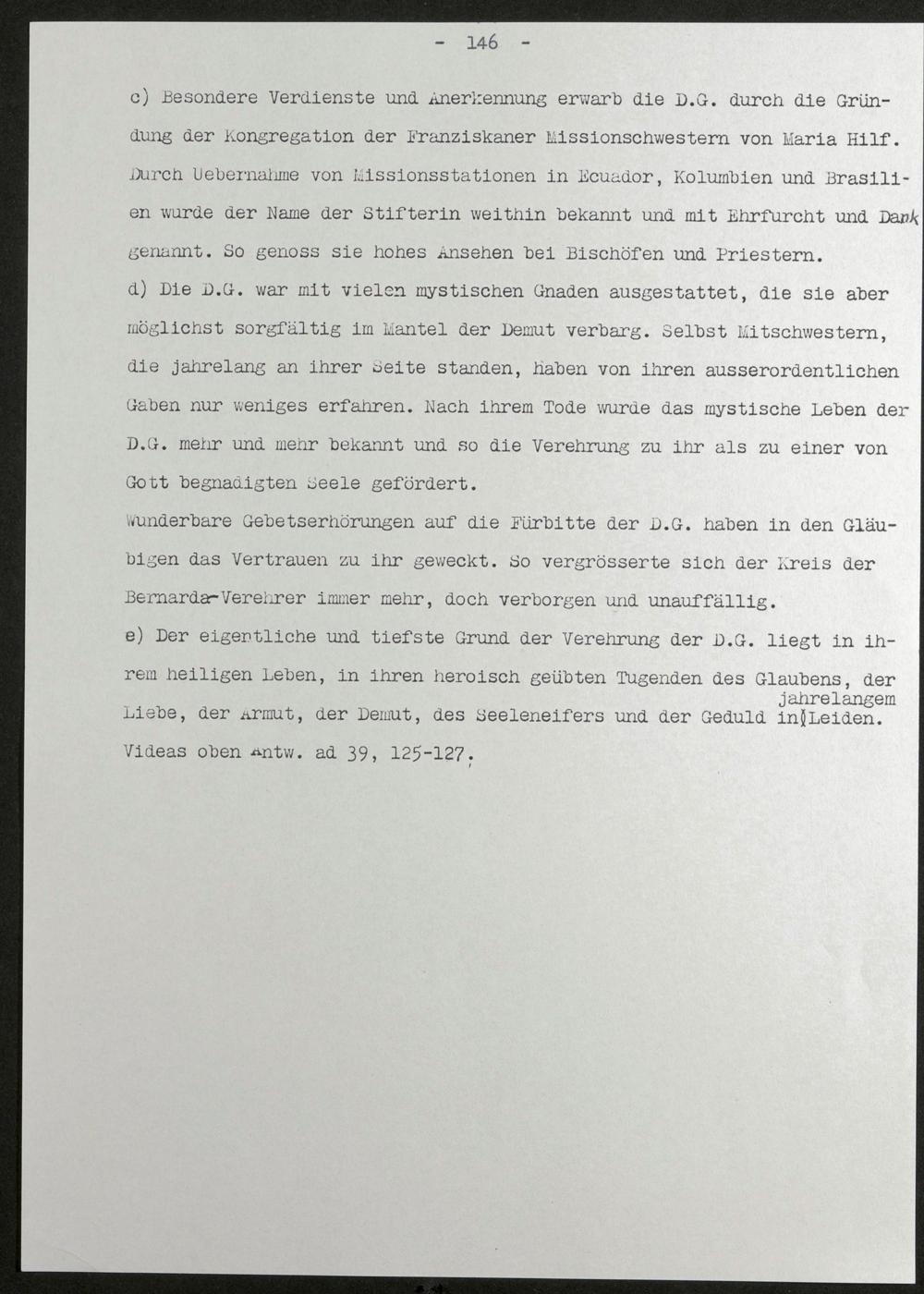 - 146 -

c) Besondere Verdienste und Anerkennung erwarb die D.G. durch die Gründung der Kongregation der Franziskaner Missionschwestern von Maria Hilf. Durch Uebernahme von Missionsstationen in Ecuador, Kolumbien und Brasilien wurde der Name der Stifterin weithin bekannt und mit Ehrfurcht und Dank genannt. So genoss sie hohes Ansehen bei Bischöfen und Priestern.

d) Die D.G. war mit vielen mystischen Gnaden ausgestattet, die sie aber möglichst sorgfältig im Mantel der Demut verbarg. Selbst Mitschwestern, die jahrelang an ihrer Seite standen, haben von ihren ausserordentlichen Gaben nur weniges erfahren. Nach ihrem Tode wurde das mystische Leben der D.G. mehr und mehr bekannt und so die Verehrung zu ihr als zu einer von Gott begnadigten Seele gefördert.

Wunderbare Gebetserhörungen auf die Fürbitte der D.G. haben in den Gläubigen das Vertrauen zu ihr geweckt. So vergrösserte sich der Kreis der Bernarda-Verehrer immer mehr, doch verborgen und unauffällig.

e) Der eigentliche und tiefste Grund der Verehrung der D.G. liegt in ihrem heiligen Leben, in ihren heroisch geübten Tugenden des Glaubens, der Liebe, der Armut, der Demut, des Seeleneifers und der Geduld in jahrelangem Leiden.

Videas oben Antw. ad 39, 125-127.